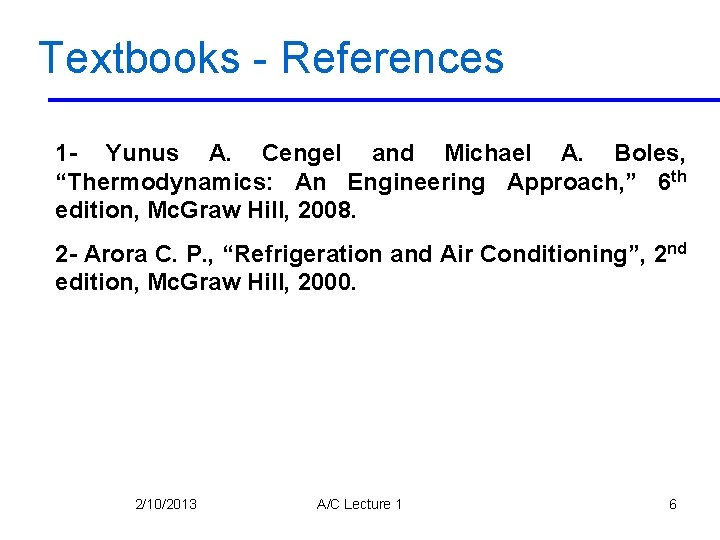 Textbooks - References

1- Yunus A. Cengel and Michael A. Boles, "Thermodynamics: An Engineering Approach," 6th edition, McGraw Hill, 2008.

2- Arora C. P., "Refrigeration and Air Conditioning", 2nd edition, McGraw Hill, 2000.

2/10/2013 A/C Lecture 1 6